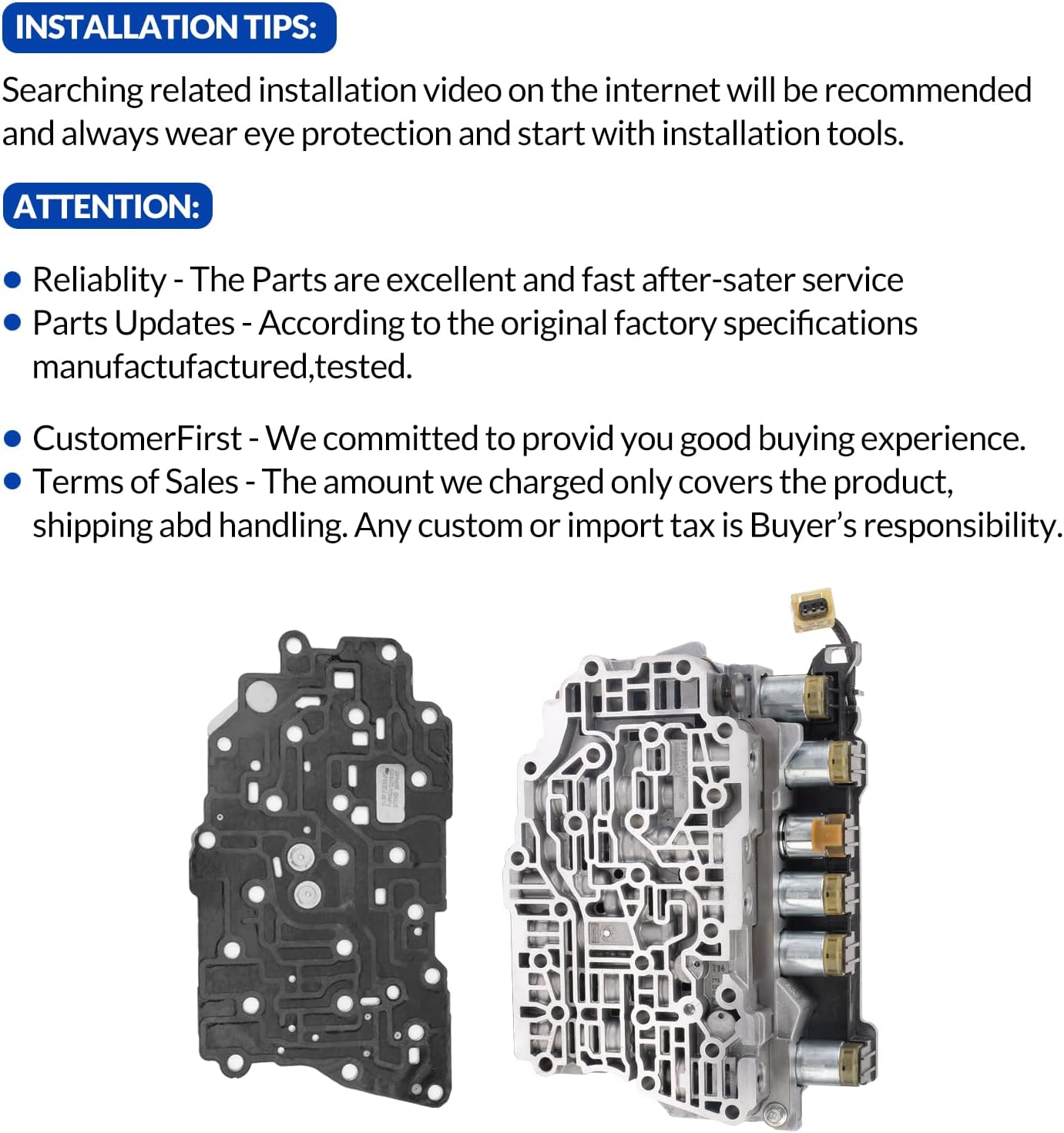 INSTALLATION TIPS:

Searching related installation video on the internet will be recommended and always wear eye protection and start with installation tools.

ATTENTION:

• Reliablity - The Parts are excellent and fast after-sater service
• Parts Updates - According to the original factory specifications manufactufactured,tested.

• CustomerFirst - We committed to provid you good buying experience.
• Terms of Sales - The amount we charged only covers the product, shipping abd handling. Any custom or import tax is Buyer's responsibility.